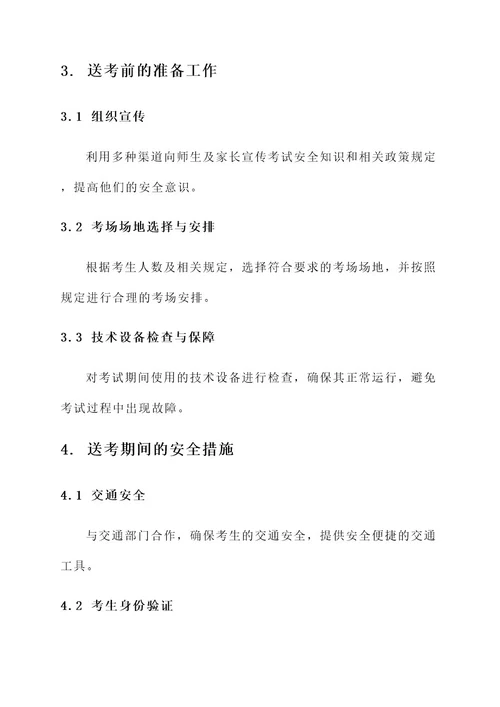 3. 送考前的准备工作

3.1 组织宣传

利用多种渠道向师生及家长宣传考试安全知识和相关政策规定，提高他们的安全意识。

3.2 考场场地选择与安排

根据考生人数及相关规定，选择符合要求的考场场地，并按照规定进行合理的考场安排。

3.3 技术设备检查与保障

对考试期间使用的技术设备进行检查，确保其正常运行，避免考试过程中出现故障。

4. 送考期间的安全措施

4.1 交通安全

与交通部门合作，确保考生的交通安全，提供安全便捷的交通工具。

4.2 考生身份验证